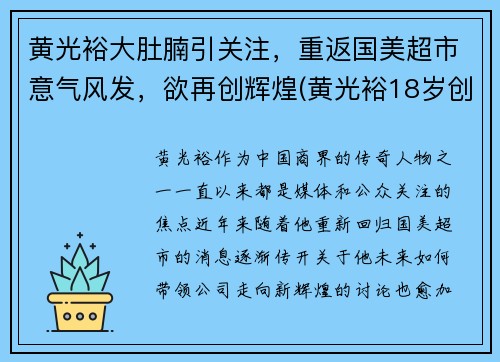 黄光裕大肚腩引关注，重返国美超市意气风发，欲再创辉煌(黄光裕18岁创

黄光裕作为中国商界的传奇人物之一一直以来都是媒体和公众关注的焦点近年来随着他重新回归国美超市的消息逐渐传开关于他未来如何带领公司走向新辉煌的讨论也愈加